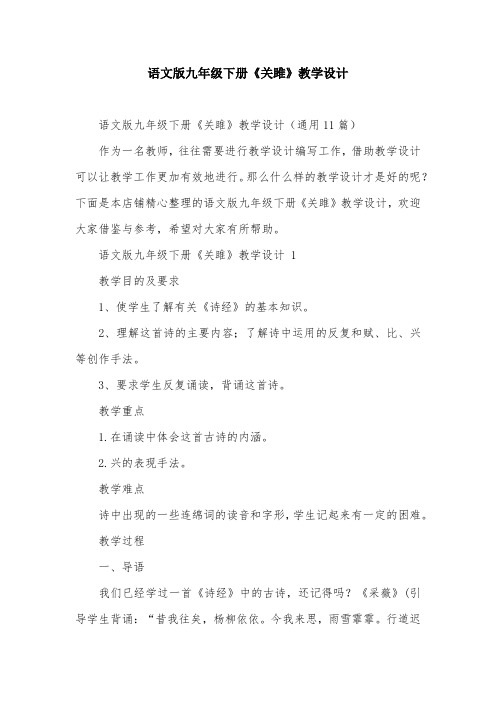 语文版九年级下册《关雎》教学设计

语文版九年级下册《关雎》教学设计（通用11篇）

作为一名教师，往往需要进行教学设计编写工作，借助教学设计可以让教学工作更加有效地进行。那么什么样的教学设计才是好的呢？下面是本店铺精心整理的语文版九年级下册《关雎》教学设计，欢迎大家借鉴与参考，希望对大家有所帮助。

语文版九年级下册《关雎》教学设计 1

教学目的及要求

1、使学生了解有关《诗经》的基本知识。

2、理解这首诗的主要内容；了解诗中运用的反复和赋、比、兴等创作手法。

3、要求学生反复诵读，背诵这首诗。

教学重点

1.在诵读中体会这首古诗的内涵。

2.兴的表现手法。

教学难点

诗中出现的一些连绵词的读音和字形，学生记起来有一定的困难。

教学过程

一、导语

我们已经学过一首《诗经》中的古诗，还记得吗？《采薇》(引导学生背诵：“昔我往矣，杨柳依依。今我来思，雨雪霏霏。行道迟